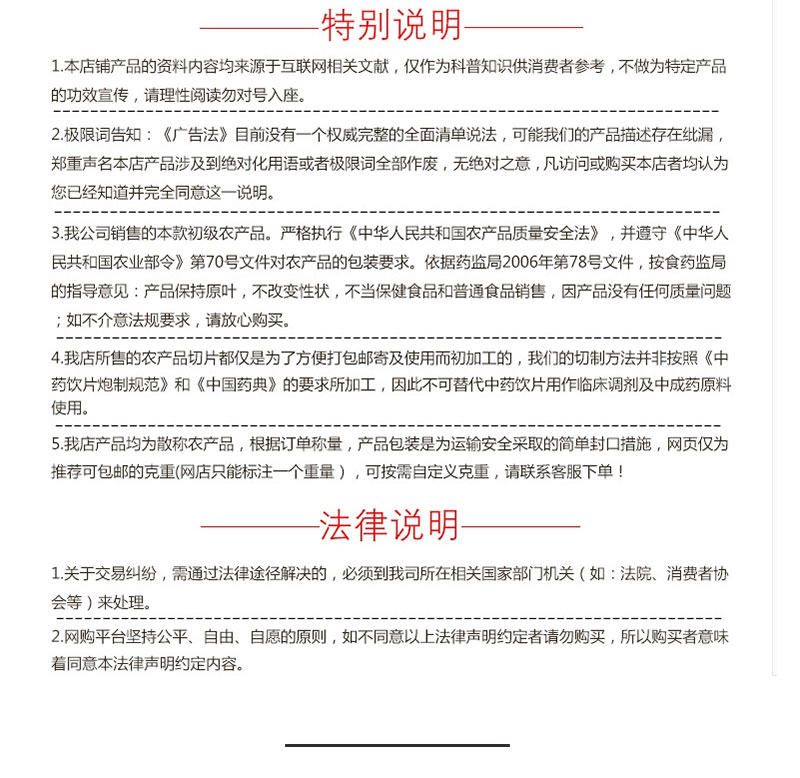 特别说明

1.本店铺产品的资料内容均来源于互联网相关文献，仅作为科普知识供消费者参考，不做为特定产品的功效宣传，请理性阅读勿对号入座。

2.极限词告知：《广告法》目前没有一个权威完整的全面清单说法，可能我们的产品描述存在纰漏，郑重声名本店产品涉及到绝对化用语或者极限词全部作废，无绝对之意，凡访问或购买本店者均认为您已经知道并完全同意这一说明。

3.我公司销售的本款初级农产品。严格执行《中华人民共和国农产品质量安全法》，并遵守《中华人民共和国农业部令》第70号文件对农产品的包装要求。依据药监局2006年第78号文件，按食药监局的指导意见：产品保持原叶，不改变性状，不当保健食品和普通食品销售，因产品没有任何质量问题；如不介意法规要求，请放心购买。

4.我店所售的农产品切片都仅是为了方便打包邮寄及使用而初加工的，我们的切制方法并非按照《中药饮片炮制规范》和《中国药典》的要求所加工，因此不可替代中药饮片用作临床调剂及中成药原料使用。

5.我店产品均为散称农产品，根据订单称量，产品包装是为运输安全采取的简单封口措施，网页仅为推荐可包邮的克重(网店只能标注一个重量），可按需自定义克重，请联系客服下单！

法律说明

1.关于交易纠纷，需通过法律途径解决的，必须到我司所在相关国家部门机关（如：法院、消费者协会等）来处理。

2.网购平台坚持公平、自由、自愿的原则，如不同意以上法律声明约定者请勿购买，所以购买者意味着同意本法律声明约定内容。